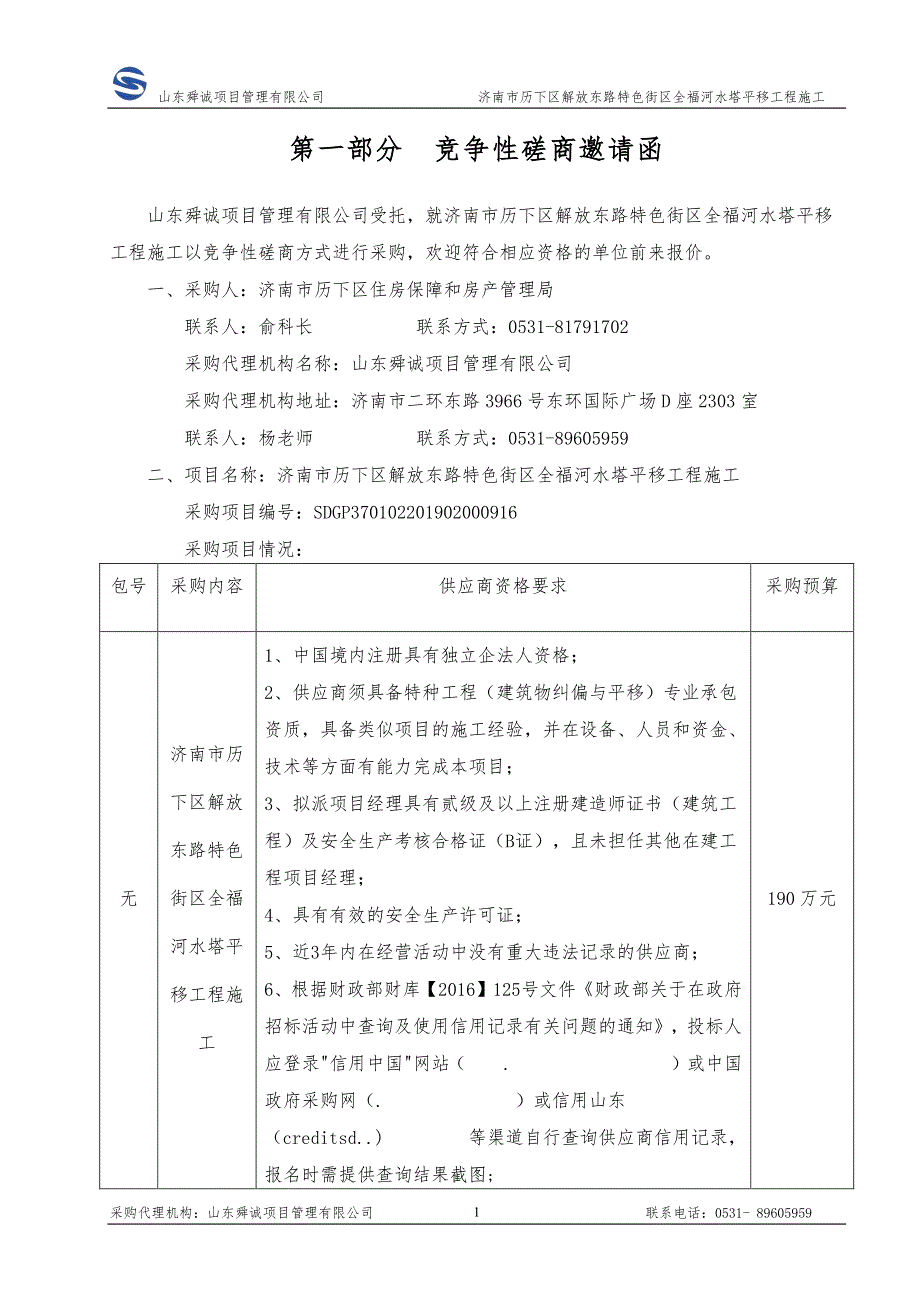 山东舜诚项目管理有限公司　　济南市历下区解放东路特色街区全福河水塔平移工程施工

第一部分　竞争性磋商邀请函

山东舜诚项目管理有限公司受托，就济南市历下区解放东路特色街区全福河水塔平移工程施工以竞争性磋商方式进行采购，欢迎符合相应资格的单位前来报价。

一、采购人：济南市历下区住房保障和房产管理局

联系人：俞科长　　　　联系方式：0531-81791702

采购代理机构名称：山东舜诚项目管理有限公司

采购代理机构地址：济南市二环东路 3966 号东环国际广场 D 座 2303 室

联系人：杨老师　　　　联系方式：0531-89605959

二、项目名称：济南市历下区解放东路特色街区全福河水塔平移工程施工

采购项目编号：SDGP370102201902000916

采购项目情况：

| 包号 | 采购内容 | 供应商资格要求 | 采购预算 |
|---|---|---|---|
| 无 | 济南市历下区解放东路特色街区全福河水塔平移工程施工 | 1、中国境内注册具有独立企法人资格；<br>2、供应商须具备特种工程（建筑物纠偏与平移）专业承包资质，具备类似项目的施工经验，并在设备、人员和资金、技术等方面有能力完成本项目；<br>3、拟派项目经理具有贰级及以上注册建造师证书（建筑工程）及安全生产考核合格证（B证），且未担任其他在建工程项目经理；<br>4、具有有效的安全生产许可证；<br>5、近3年内在经营活动中没有重大违法记录的供应商；<br>6、根据财政部财库【2016】125号文件《财政部关于在政府招标活动中查询及使用信用记录有关问题的通知》，投标人应登录"信用中国"网站（　　.　　　　）或中国政府采购网（.　　　　）或信用山东（creditsd..）　　等渠道自行查询供应商信用记录，报名时需提供查询结果截图； | 190 万元 |

采购代理机构：山东舜诚项目管理有限公司　　1　　联系电话：0531- 89605959